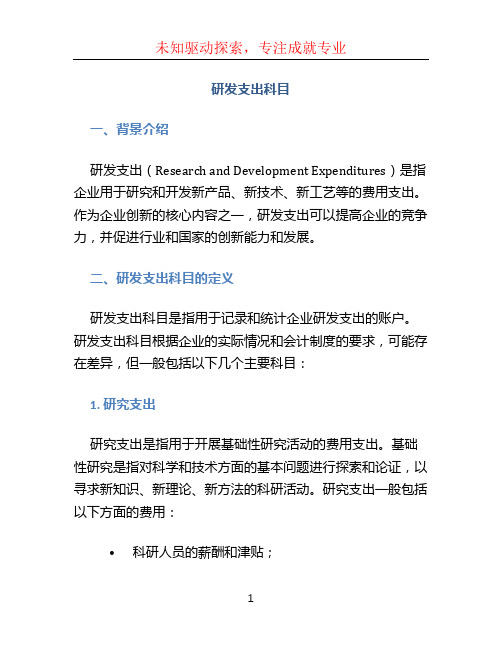 未知驱动探索，专注成就专业

研发支出科目

一、背景介绍

研发支出（Research and Development Expenditures）是指企业用于研究和开发新产品、新技术、新工艺等的费用支出。作为企业创新的核心内容之一，研发支出可以提高企业的竞争力，并促进行业和国家的创新能力和发展。

二、研发支出科目的定义

研发支出科目是指用于记录和统计企业研发支出的账户。研发支出科目根据企业的实际情况和会计制度的要求，可能存在差异，但一般包括以下几个主要科目：

1. 研究支出

研究支出是指用于开展基础性研究活动的费用支出。基础性研究是指对科学和技术方面的基本问题进行探索和论证，以寻求新知识、新理论、新方法的科研活动。研究支出一般包括以下方面的费用：

• 科研人员的薪酬和津贴；

1